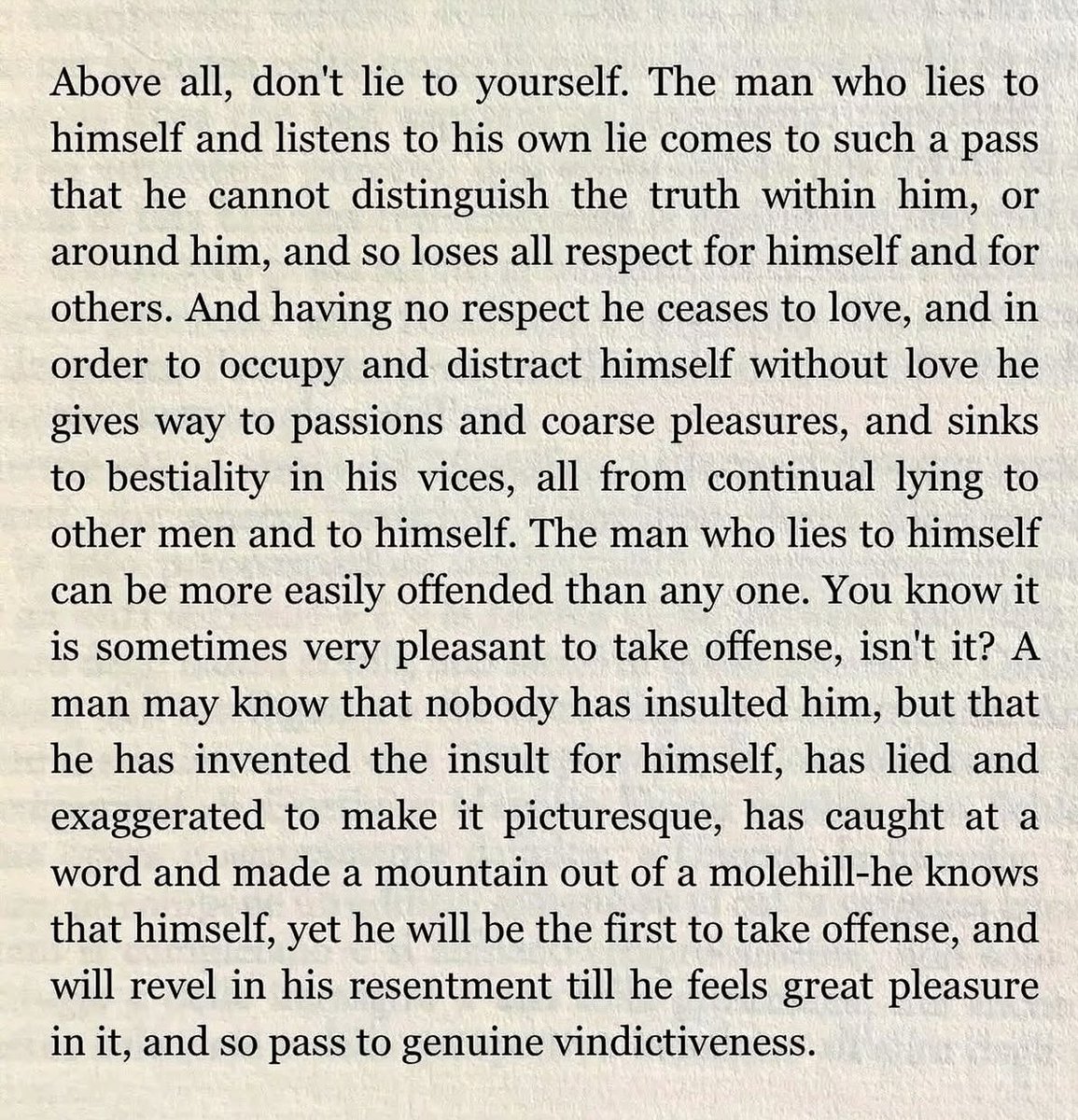 Above all, don't lie to yourself. The man who lies to himself and listens to his own lie comes to such a pass that he cannot distinguish the truth within him, or around him, and so loses all respect for himself and for others. And having no respect he ceases to love, and in order to occupy and distract himself without love he gives way to passions and coarse pleasures, and sinks to bestiality in his vices, all from continual lying to other men and to himself. The man who lies to himself can be more easily offended than any one. You know it is sometimes very pleasant to take offense, isn't it? A man may know that nobody has insulted him, but that he has invented the insult for himself, has lied and exaggerated to make it picturesque, has caught at a word and made a mountain out of a molehill-he knows that himself, yet he will be the first to take offense, and will revel in his resentment till he feels great pleasure in it, and so pass to genuine vindictiveness.